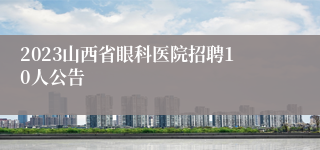 2023山西省眼科医院招聘10人公告